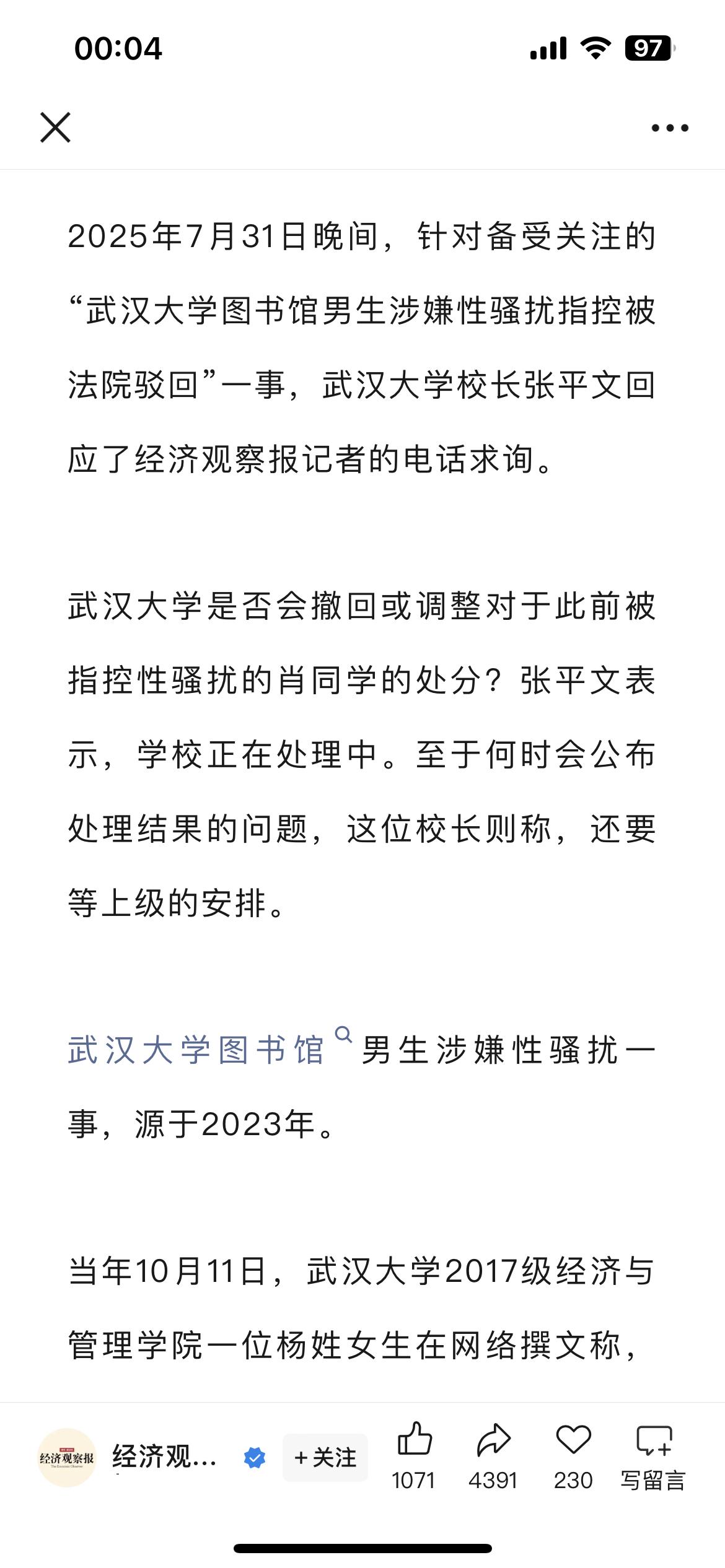 00:04

97

2025年7月31日晚间，针对备受关注的“武汉大学图书馆男生涉嫌性骚扰指控被法院驳回”一事，武汉大学校长张平文回应了经济观察报记者的电话求询。

武汉大学是否会撤回或调整对于此前被指控性骚扰的肖同学的处分？张平文表示，学校正在处理中。至于何时会公布处理结果的问题，这位校长则称，还要等上级的安排。

武汉大学图书馆男生涉嫌性骚扰一事，源于2023年。

当年10月11日，武汉大学2017级经济与管理学院一位杨姓女生在网络撰文称，

经济观察报
经济观...
+关注
1071
4391
230
写留言